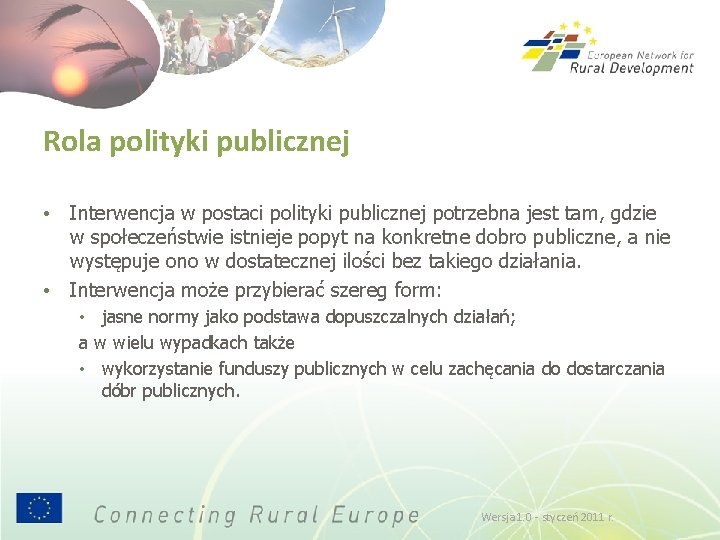 European Network for Rural Development

Rola polityki publicznej

• Interwencja w postaci polityki publicznej potrzebna jest tam, gdzie w społeczeństwie istnieje popyt na konkretne dobro publiczne, a nie występuje ono w dostatecznej ilości bez takiego działania.
• Interwencja może przybierać szereg form:
• jasne normy jako podstawa dopuszczalnych działań;
a w wielu wypadkach także
• wykorzystanie funduszy publicznych w celu zachęcania do dostarczania dóbr publicznych.

Connecting Rural Europe

Wersja 1.0 - styczeń 2011 r.